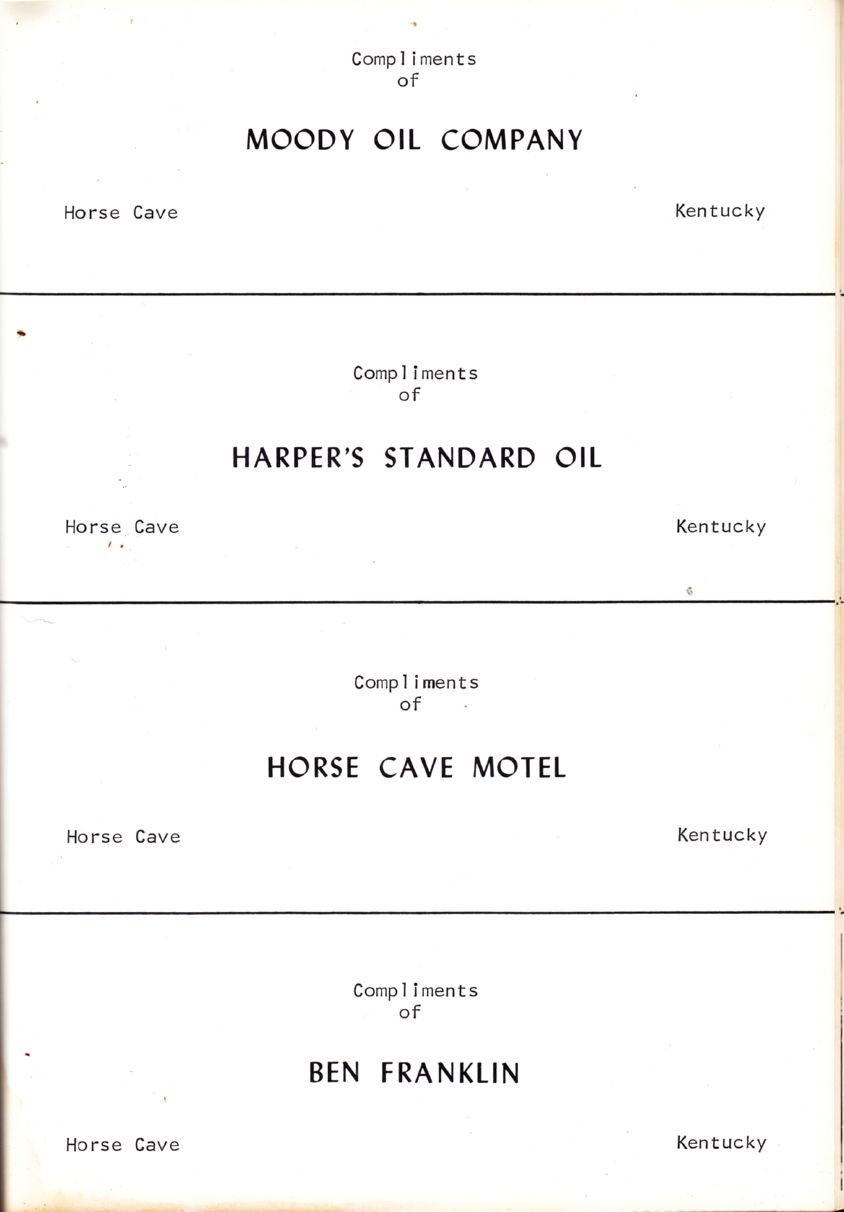 Compliments of

MOODY OIL COMPANY

Horse Cave

Kentucky

Compliments of

HARPER'S STANDARD OIL

Horse Cave

Kentucky

Compliments of

HORSE CAVE MOTEL

Horse Cave

Kentucky

Compliments of

BEN FRANKLIN

Horse Cave

Kentucky